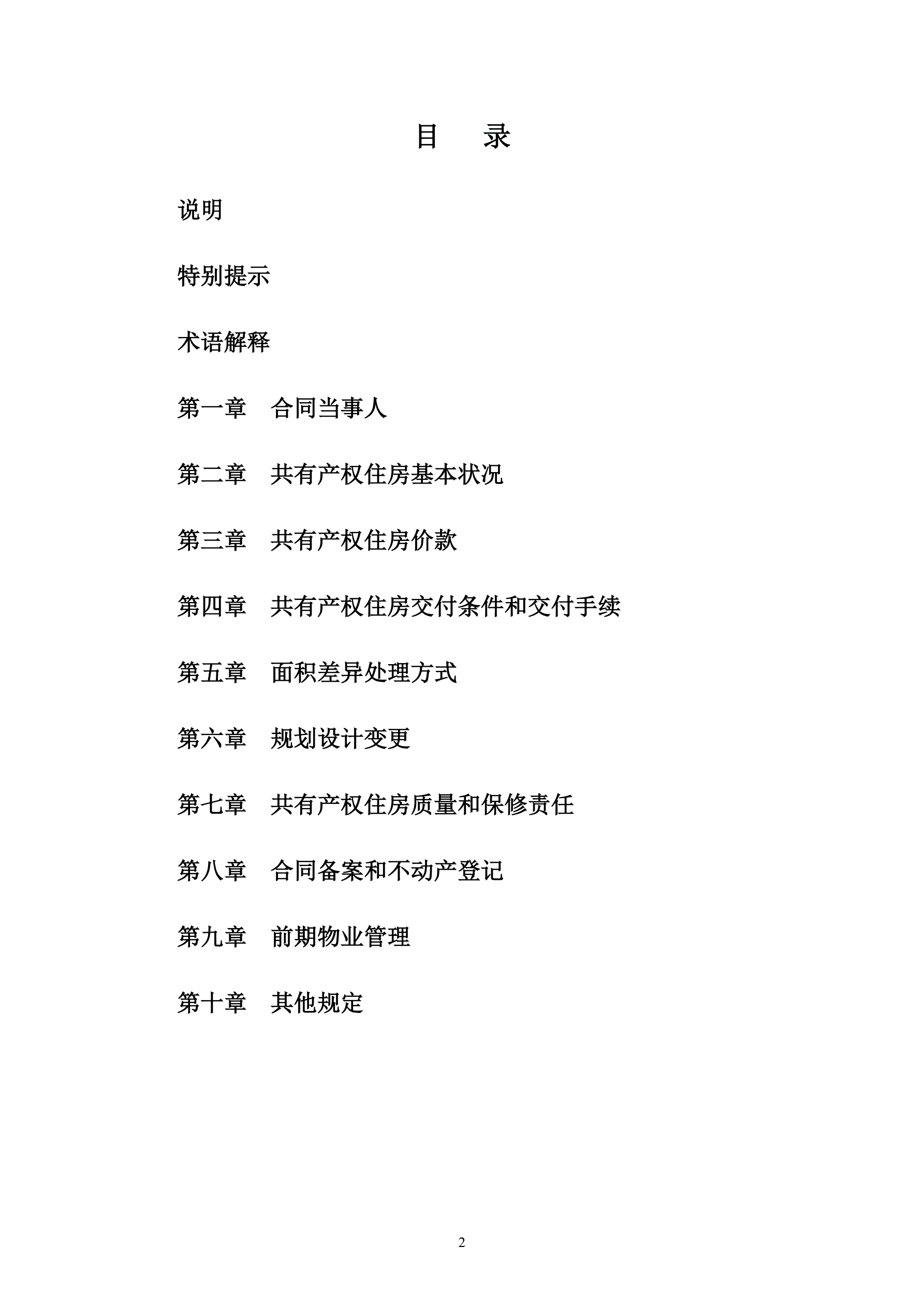 目　录

说明

特别提示

术语解释

第一章　合同当事人

第二章　共有产权住房基本状况

第三章　共有产权住房价款

第四章　共有产权住房交付条件和交付手续

第五章　面积差异处理方式

第六章　规划设计变更

第七章　共有产权住房质量和保修责任

第八章　合同备案和不动产登记

第九章　前期物业管理

第十章　其他规定

2